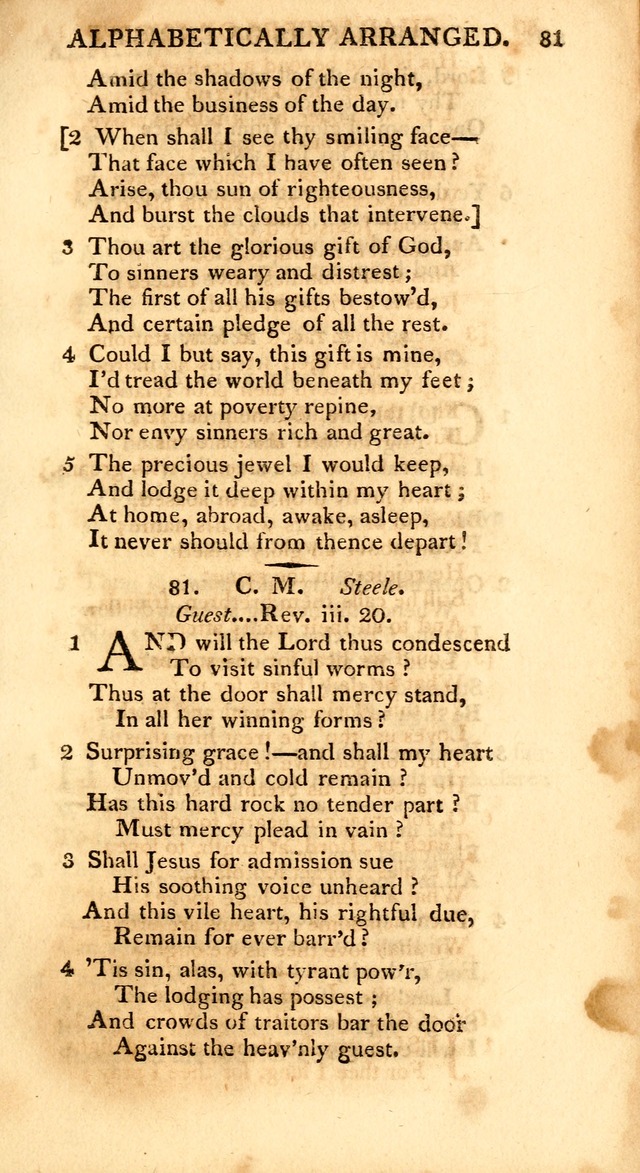 ALPHABETICALLY ARRANGED. 81

Amid the shadows of the night,
Amid the business of the day.

[2 When shall I see thy smiling face—
That face which I have often seen?
Arise, thou sun of righteousness,
And burst the clouds that intervene.]

3 Thou art the glorious gift of God,
To sinners weary and distrest;
The first of all his gifts bestow'd,
And certain pledge of all the rest.

4 Could I but say, this gift is mine,
I'd tread the world beneath my feet;
No more at poverty repine,
Nor envy sinners rich and great.

5 The precious jewel I would keep,
And lodge it deep within my heart;
At home, abroad, awake, asleep,
It never should from thence depart!

81. C. M. Steele.
Guest....Rev. iii. 20.

1 AND will the Lord thus condescend
To visit sinful worms?
Thus at the door shall mercy stand,
In all her winning forms?

2 Surprising grace!—and shall my heart
Unmov'd and cold remain?
Has this hard rock no tender part?
Must mercy plead in vain?

3 Shall Jesus for admission sue
His soothing voice unheard?
And this vile heart, his rightful due,
Remain for ever barr'd?

4 'Tis sin, alas, with tyrant pow'r,
The lodging has possest;
And crowds of traitors bar the door
Against the heav'nly guest.